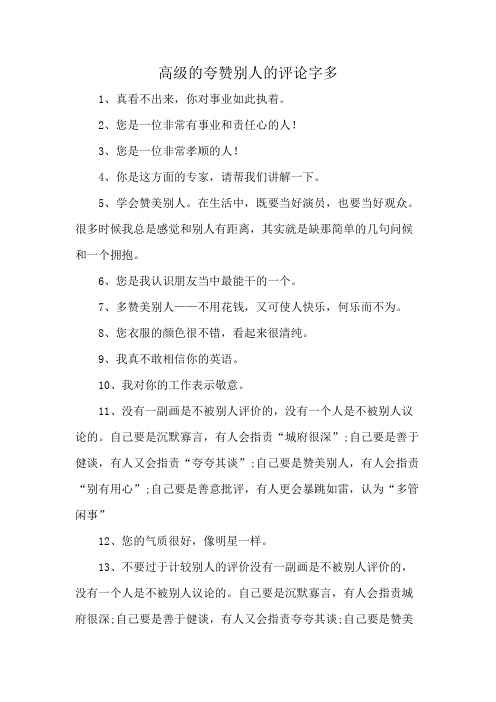 高级的夸赞别人的评论字多

1、真看不出来，你对事业如此执着。

2、您是一位非常有事业和责任心的人！

3、您是一位非常孝顺的人！

4、你是这方面的专家，请帮我们讲解一下。

5、学会赞美别人。在生活中，既要当好演员，也要当好观众。很多时候我总是感觉和别人有距离，其实就是缺那简单的几句问候和一个拥抱。

6、您是我认识朋友当中最能干的一个。

7、多赞美别人——不用花钱，又可使人快乐，何乐而不为。

8、您衣服的颜色很不错，看起来很清纯。

9、我真不敢相信你的英语。

10、我对你的工作表示敬意。

11、没有一副画是不被别人评价的，没有一个人是不被别人议论的。自己要是沉默寡言，有人会指责“城府很深”;自己要是善于健谈，有人又会指责“夸夸其谈”;自己要是赞美别人，有人会指责“别有用心”;自己要是善意批评，有人更会暴跳如雷，认为“多管闲事”

12、您的气质很好，像明星一样。

13、不要过于计较别人的评价没有一副画是不被别人评价的，没有一个人是不被别人议论的。自己要是沉默寡言，有人会指责城府很深;自己要是善于健谈，有人又会指责夸夸其谈;自己要是赞美